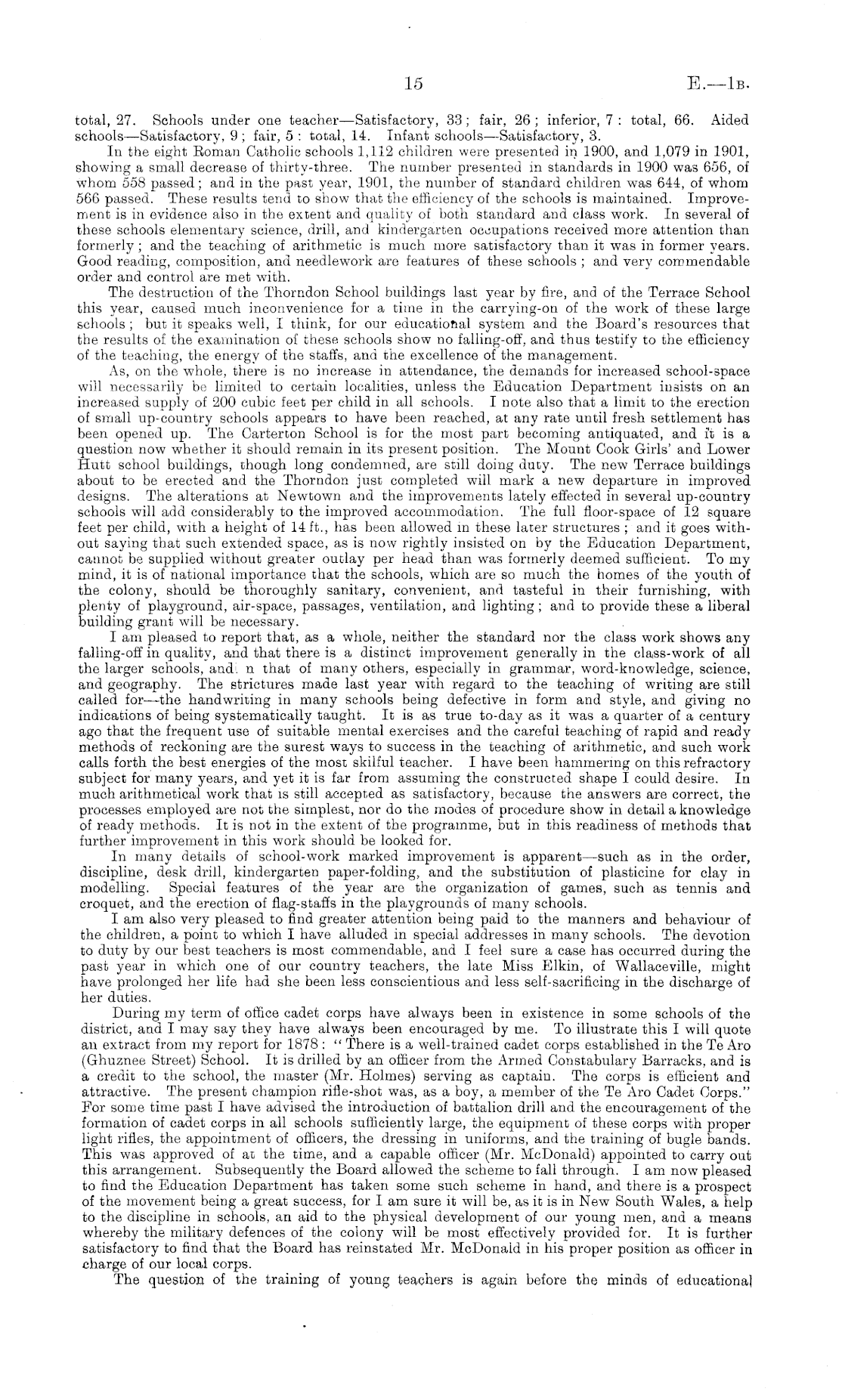 15 E.—1B.

total, 27. Schools under one teacher—Satisfactory, 33; fair, 26; inferior, 7: total, 66. Aided schools—Satisfactory, 9; fair, 5: total, 14. Infant schools—Satisfactory, 3.

In the eight Roman Catholic schools 1,112 children were presented in 1900, and 1,079 in 1901, showing a small decrease of thirty-three. The number presented in standards in 1900 was 656, of whom 558 passed; and in the past year, 1901, the number of standard children was 644, of whom 566 passed. These results tend to show that the efficiency of the schools is maintained. Improvement is in evidence also in the extent and quality of both standard and class work. In several of these schools elementary science, drill, and kindergarten occupations received more attention than formerly; and the teaching of arithmetic is much more satisfactory than it was in former years. Good reading, composition, and needlework are features of these schools; and very commendable order and control are met with.

The destruction of the Thorndon School buildings last year by fire, and of the Terrace School this year, caused much inconvenience for a time in the carrying-on of the work of these large schools; but it speaks well, I think, for our educational system and the Board's resources that the results of the examination of these schools show no falling-off, and thus testify to the efficiency of the teaching, the energy of the staffs, and the excellence of the management.

As, on the whole, there is no increase in attendance, the demands for increased school-space will necessarily be limited to certain localities, unless the Education Department insists on an increased supply of 200 cubic feet per child in all schools. I note also that a limit to the erection of small up-country schools appears to have been reached, at any rate until fresh settlement has been opened up. The Carterton School is for the most part becoming antiquated, and it is a question now whether it should remain in its present position. The Mount Cook Girls' and Lower Hutt school buildings, though long condemned, are still doing duty. The new Terrace buildings about to be erected and the Thorndon just completed will mark a new departure in improved designs. The alterations at Newtown and the improvements lately effected in several up-country schools will add considerably to the improved accommodation. The full floor-space of 12 square feet per child, with a height of 14 ft., has been allowed in these later structures; and it goes without saying that such extended space, as is now rightly insisted on by the Education Department, cannot be supplied without greater outlay per head than was formerly deemed sufficient. To my mind, it is of national importance that the schools, which are so much the homes of the youth of the colony, should be thoroughly sanitary, convenient, and tasteful in their furnishing, with plenty of playground, air-space, passages, ventilation, and lighting; and to provide these a liberal building grant will be necessary.

I am pleased to report that, as a whole, neither the standard nor the class work shows any falling-off in quality, and that there is a distinct improvement generally in the class-work of all the larger schools, and n that of many others, especially in grammar, word-knowledge, science, and geography. The strictures made last year with regard to the teaching of writing are still called for—the handwriting in many schools being defective in form and style, and giving no indications of being systematically taught. It is as true to-day as it was a quarter of a century ago that the frequent use of suitable mental exercises and the careful teaching of rapid and ready methods of reckoning are the surest ways to success in the teaching of arithmetic, and such work calls forth the best energies of the most skilful teacher. I have been hammering on this refractory subject for many years, and yet it is far from assuming the constructed shape I could desire. In much arithmetical work that is still accepted as satisfactory, because the answers are correct, the processes employed are not the simplest, nor do the modes of procedure show in detail a knowledge of ready methods. It is not in the extent of the programme, but in this readiness of methods that further improvement in this work should be looked for.

In many details of school-work marked improvement is apparent—such as in the order, discipline, desk drill, kindergarten paper-folding, and the substitution of plasticine for clay in modelling. Special features of the year are the organization of games, such as tennis and croquet, and the erection of flag-staffs in the playgrounds of many schools.

I am also very pleased to find greater attention being paid to the manners and behaviour of the children, a point to which I have alluded in special addresses in many schools. The devotion to duty by our best teachers is most commendable, and I feel sure a case has occurred during the past year in which one of our country teachers, the late Miss Elkin, of Wallaceville, might have prolonged her life had she been less conscientious and less self-sacrificing in the discharge of her duties.

During my term of office cadet corps have always been in existence in some schools of the district, and I may say they have always been encouraged by me. To illustrate this I will quote an extract from my report for 1878: "There is a well-trained cadet corps established in the Te Aro (Ghuznee Street) School. It is drilled by an officer from the Armed Constabulary Barracks, and is a credit to the school, the master (Mr. Holmes) serving as captain. The corps is efficient and attractive. The present champion rifle-shot was, as a boy, a member of the Te Aro Cadet Corps." For some time past I have advised the introduction of battalion drill and the encouragement of the formation of cadet corps in all schools sufficiently large, the equipment of these corps with proper light rifles, the appointment of officers, the dressing in uniforms, and the training of bugle bands. This was approved of at the time, and a capable officer (Mr. McDonald) appointed to carry out this arrangement. Subsequently the Board allowed the scheme to fall through. I am now pleased to find the Education Department has taken some such scheme in hand, and there is a prospect of the movement being a great success, for I am sure it will be, as it is in New South Wales, a help to the discipline in schools, an aid to the physical development of our young men, and a means whereby the military defences of the colony will be most effectively provided for. It is further satisfactory to find that the Board has reinstated Mr. McDonald in his proper position as officer in charge of our local corps.

The question of the training of young teachers is again before the minds of educational